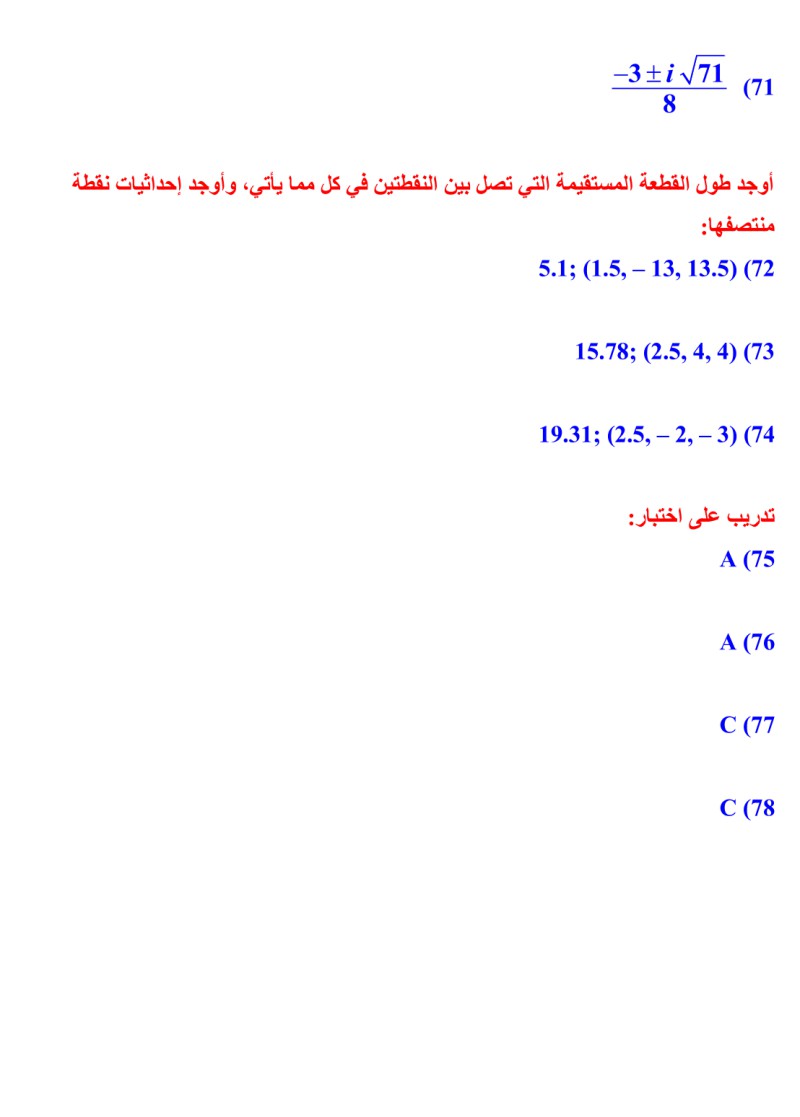 71) $\frac{-3 \pm i\sqrt{71}}{8}$

أوجد طول القطعة المستقيمة التي تصل بين النقطتين في كل مما يأتي، وأوجد إحداثيات نقطة منتصفها:

72) 5.1; (1.5, – 13, 13.5)

73) 15.78; (2.5, 4, 4)

74) 19.31; (2.5, – 2, – 3)

تدريب على اختبار:

75) A

76) A

77) C

78) C